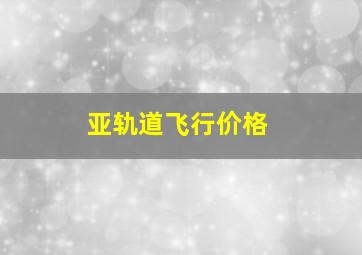 亚轨道飞行价格